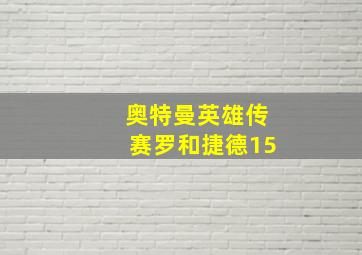 奥特曼英雄传
赛罗和捷德15